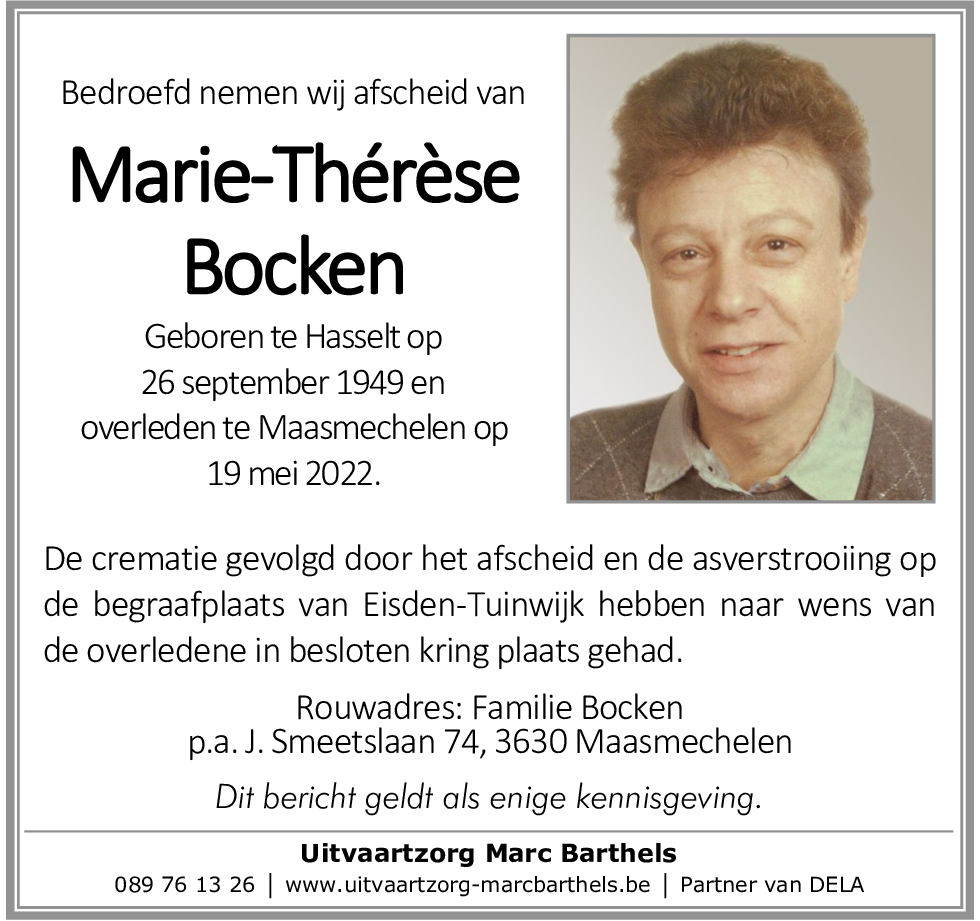 Bedroefd nemen wij afscheid van

Marie-Thérèse Bocken

Geboren te Hasselt op 26 september 1949 en overleden te Maasmechelen op 19 mei 2022.

De crematie gevolgd door het afscheid en de asverstrooiing op de begraafplaats van Eisden-Tuinwijk hebben naar wens van de overledene in besloten kring plaats gehad.

Rouwadres: Familie Bocken
p.a. J. Smeetslaan 74, 3630 Maasmechelen

Dit bericht geldt als enige kennisgeving.

Uitvaartzorg Marc Barthels
089 76 13 26 | www.uitvaartzorg-marcbarthels.be | Partner van DELA